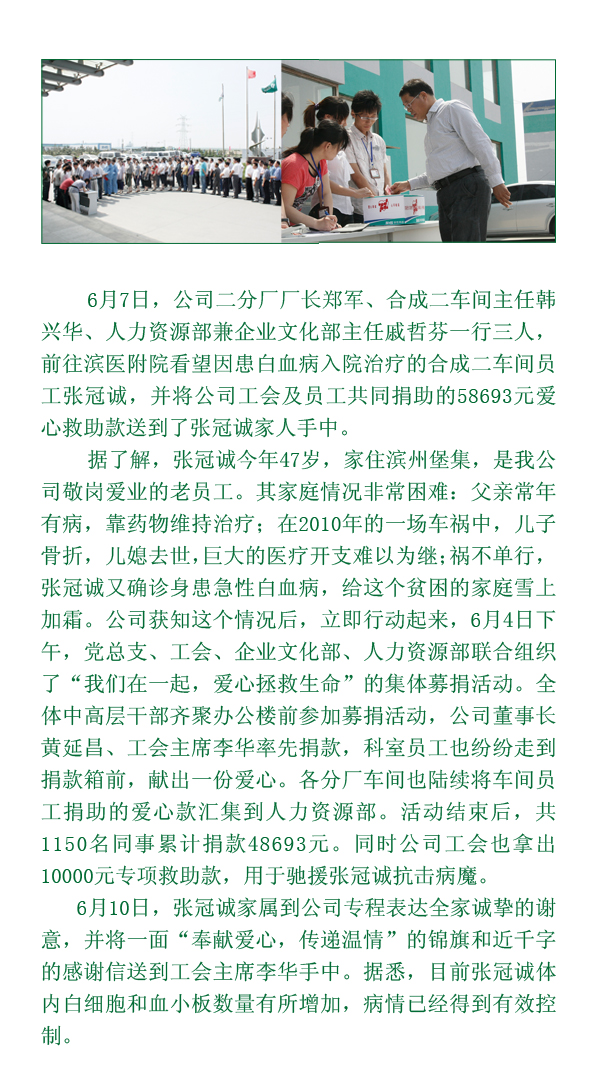 6月7日，公司二分厂厂长郑军、合成二车间主任韩兴华、人力资源部兼企业文化部主任戚哲芬一行三人，前往滨医附院看望因患白血病入院治疗的合成二车间员工张冠诚，并将公司工会及员工共同捐助的58693元爱心救助款送到了张冠诚家人手中。

据了解，张冠诚今年47岁，家住滨州堡集，是我公司敬岗爱业的老员工。其家庭情况非常困难：父亲常年有病，靠药物维持治疗；在2010年的一场车祸中，儿子骨折，儿媳去世，巨大的医疗开支难以为继；祸不单行，张冠诚又确诊身患急性白血病，给这个贫困的家庭雪上加霜。公司获知这个情况后，立即行动起来，6月4日下午，党总支、工会、企业文化部、人力资源部联合组织了“我们在一起，爱心拯救生命”的集体募捐活动。全体中高层干部齐聚办公楼前参加募捐活动，公司董事长黄延昌、工会主席李华率先捐款，科室员工也纷纷走到捐款箱前，献出一份爱心。各分厂车间也陆续将车间员工捐助的爱心款汇集到人力资源部。活动结束后，共1150名同事累计捐款48693元。同时公司工会也拿出10000元专项救助款，用于驰援张冠诚抗击病魔。

6月10日，张冠诚家属到公司专程表达全家诚挚的谢意，并将一面“奉献爱心，传递温情”的锦旗和近千字的感谢信送到工会主席李华手中。据悉，目前张冠诚体内白细胞和血小板数量有所增加，病情已经得到有效控制。